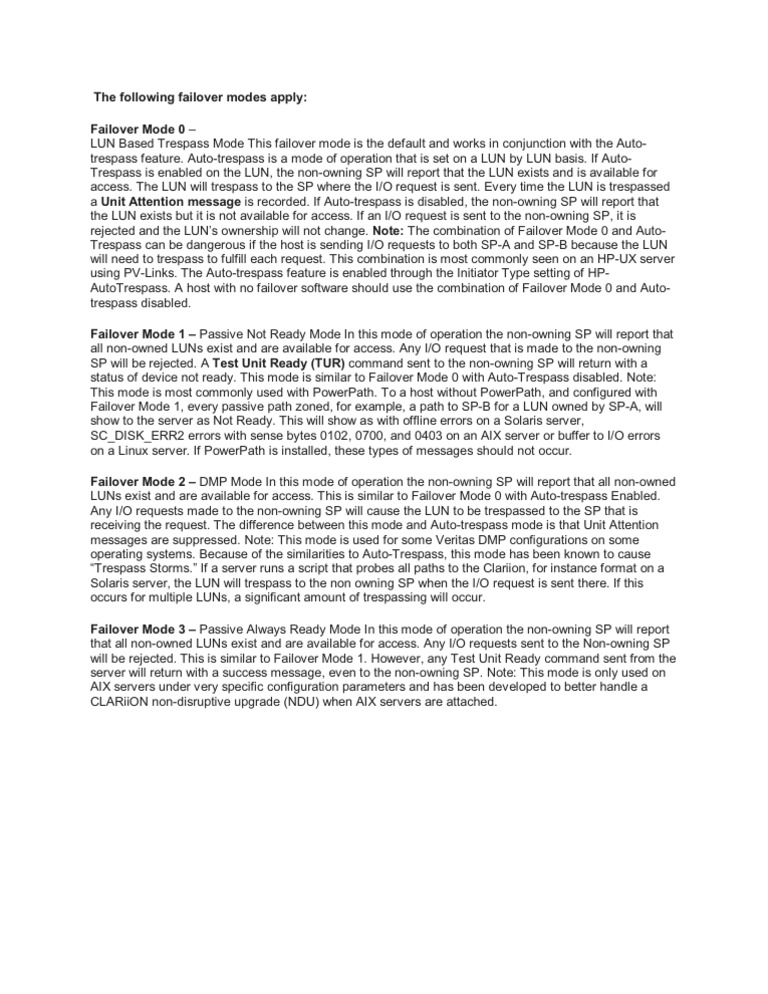 The following failover modes apply:

Failover Mode 0 –
LUN Based Trespass Mode This failover mode is the default and works in conjunction with the Auto-trespass feature. Auto-trespass is a mode of operation that is set on a LUN by LUN basis. If Auto-Trespass is enabled on the LUN, the non-owning SP will report that the LUN exists and is available for access. The LUN will trespass to the SP where the I/O request is sent. Every time the LUN is trespassed a Unit Attention message is recorded. If Auto-trespass is disabled, the non-owning SP will report that the LUN exists but it is not available for access. If an I/O request is sent to the non-owning SP, it is rejected and the LUN's ownership will not change. Note: The combination of Failover Mode 0 and Auto-Trespass can be dangerous if the host is sending I/O requests to both SP-A and SP-B because the LUN will need to trespass to fulfill each request. This combination is most commonly seen on an HP-UX server using PV-Links. The Auto-trespass feature is enabled through the Initiator Type setting of HP-AutoTrespass. A host with no failover software should use the combination of Failover Mode 0 and Auto-trespass disabled.

Failover Mode 1 – Passive Not Ready Mode In this mode of operation the non-owning SP will report that all non-owned LUNs exist and are available for access. Any I/O request that is made to the non-owning SP will be rejected. A Test Unit Ready (TUR) command sent to the non-owning SP will return with a status of device not ready. This mode is similar to Failover Mode 0 with Auto-Trespass disabled. Note: This mode is most commonly used with PowerPath. To a host without PowerPath, and configured with Failover Mode 1, every passive path zoned, for example, a path to SP-B for a LUN owned by SP-A, will show to the server as Not Ready. This will show as with offline errors on a Solaris server, SC_DISK_ERR2 errors with sense bytes 0102, 0700, and 0403 on an AIX server or buffer to I/O errors on a Linux server. If PowerPath is installed, these types of messages should not occur.

Failover Mode 2 – DMP Mode In this mode of operation the non-owning SP will report that all non-owned LUNs exist and are available for access. This is similar to Failover Mode 0 with Auto-trespass Enabled. Any I/O requests made to the non-owning SP will cause the LUN to be trespassed to the SP that is receiving the request. The difference between this mode and Auto-trespass mode is that Unit Attention messages are suppressed. Note: This mode is used for some Veritas DMP configurations on some operating systems. Because of the similarities to Auto-Trespass, this mode has been known to cause "Trespass Storms." If a server runs a script that probes all paths to the Clariion, for instance format on a Solaris server, the LUN will trespass to the non owning SP when the I/O request is sent there. If this occurs for multiple LUNs, a significant amount of trespassing will occur.

Failover Mode 3 – Passive Always Ready Mode In this mode of operation the non-owning SP will report that all non-owned LUNs exist and are available for access. Any I/O requests sent to the Non-owning SP will be rejected. This is similar to Failover Mode 1. However, any Test Unit Ready command sent from the server will return with a success message, even to the non-owning SP. Note: This mode is only used on AIX servers under very specific configuration parameters and has been developed to better handle a CLARiiON non-disruptive upgrade (NDU) when AIX servers are attached.